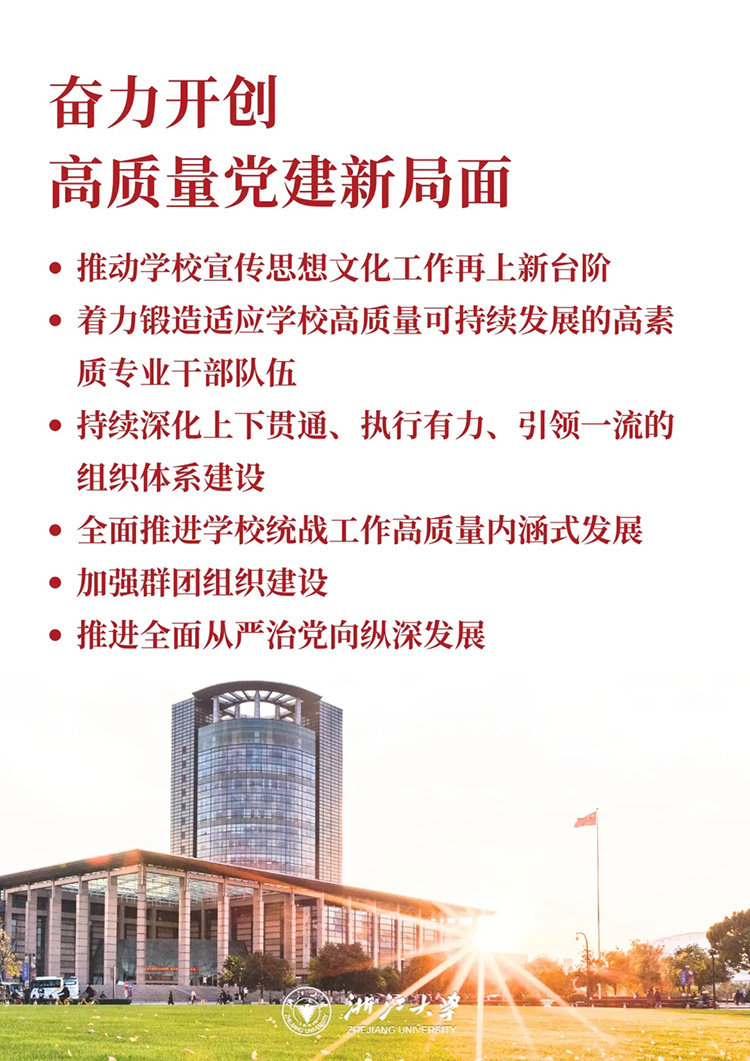 奋力开创
高质量党建新局面

• 推动学校宣传思想文化工作再上新台阶
• 着力锻造适应学校高质量可持续发展的高素质专业干部队伍
• 持续深化上下贯通、执行有力、引领一流的组织体系建设
• 全面推进学校统战工作高质量内涵式发展
• 加强群团组织建设
• 推进全面从严治党向纵深发展

浙江大学
ZHEJIANG UNIVERSITY